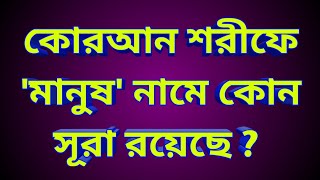 কোরআন শরীফে 'মানুষ' নামে কোন সূরা রয়েছে ?